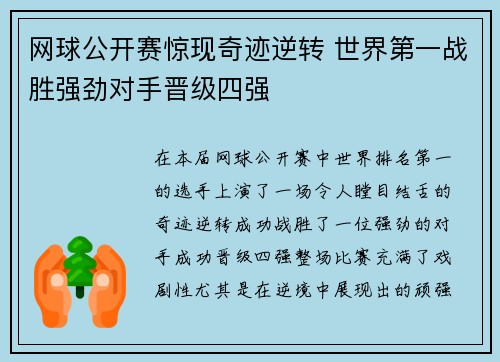 网球公开赛惊现奇迹逆转 世界第一战胜强劲对手晋级四强

在本届网球公开赛中世界排名第一的选手上演了一场令人瞠目结舌的奇迹逆转成功战胜了一位强劲的对手成功晋级四强整场比赛充满了戏剧性尤其是在逆境中展现出的顽强